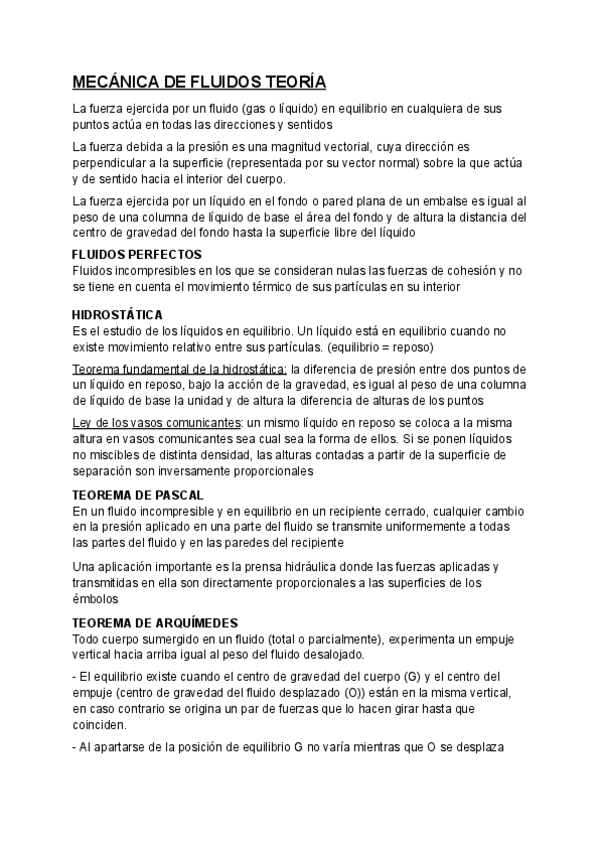 MECÁNICA DE FLUIDOS TEORÍA

La fuerza ejercida por un fluido (gas o líquido) en equilibrio en cualquiera de sus puntos actúa en todas las direcciones y sentidos

La fuerza debida a la presión es una magnitud vectorial, cuya dirección es perpendicular a la superficie (representada por su vector normal) sobre la que actúa y de sentido hacia el interior del cuerpo.

La fuerza ejercida por un líquido en el fondo o pared plana de un embalse es igual al peso de una columna de líquido de base el área del fondo y de altura la distancia del centro de gravedad del fondo hasta la superficie libre del líquido

FLUIDOS PERFECTOS
Fluidos incompresibles en los que se consideran nulas las fuerzas de cohesión y no se tiene en cuenta el movimiento térmico de sus partículas en su interior

HIDROSTÁTICA
Es el estudio de los líquidos en equilibrio. Un líquido está en equilibrio cuando no existe movimiento relativo entre sus partículas. (equilibrio = reposo)

Teorema fundamental de la hidrostática: la diferencia de presión entre dos puntos de un líquido en reposo, bajo la acción de la gravedad, es igual al peso de una columna de líquido de base la unidad y de altura la diferencia de alturas de los puntos

Ley de los vasos comunicantes: un mismo líquido en reposo se coloca a la misma altura en vasos comunicantes sea cual sea la forma de ellos. Si se ponen líquidos no miscibles de distinta densidad, las alturas contadas a partir de la superficie de separación son inversamente proporcionales

TEOREMA DE PASCAL
En un fluido incompresible y en equilibrio en un recipiente cerrado, cualquier cambio en la presión aplicado en una parte del fluido se transmite uniformemente a todas las partes del fluido y en las paredes del recipiente

Una aplicación importante es la prensa hidráulica donde las fuerzas aplicadas y transmitidas en ella son directamente proporcionales a las superficies de los émbolos

TEOREMA DE ARQUÍMEDES
Todo cuerpo sumergido en un fluido (total o parcialmente), experimenta un empuje vertical hacia arriba igual al peso del fluido desalojado.

- El equilibrio existe cuando el centro de gravedad del cuerpo (G) y el centro del empuje (centro de gravedad del fluido desplazado (O)) están en la misma vertical, en caso contrario se origina un par de fuerzas que lo hacen girar hasta que coinciden.

- Al apartarse de la posición de equilibrio G no varía mientras que O se desplaza